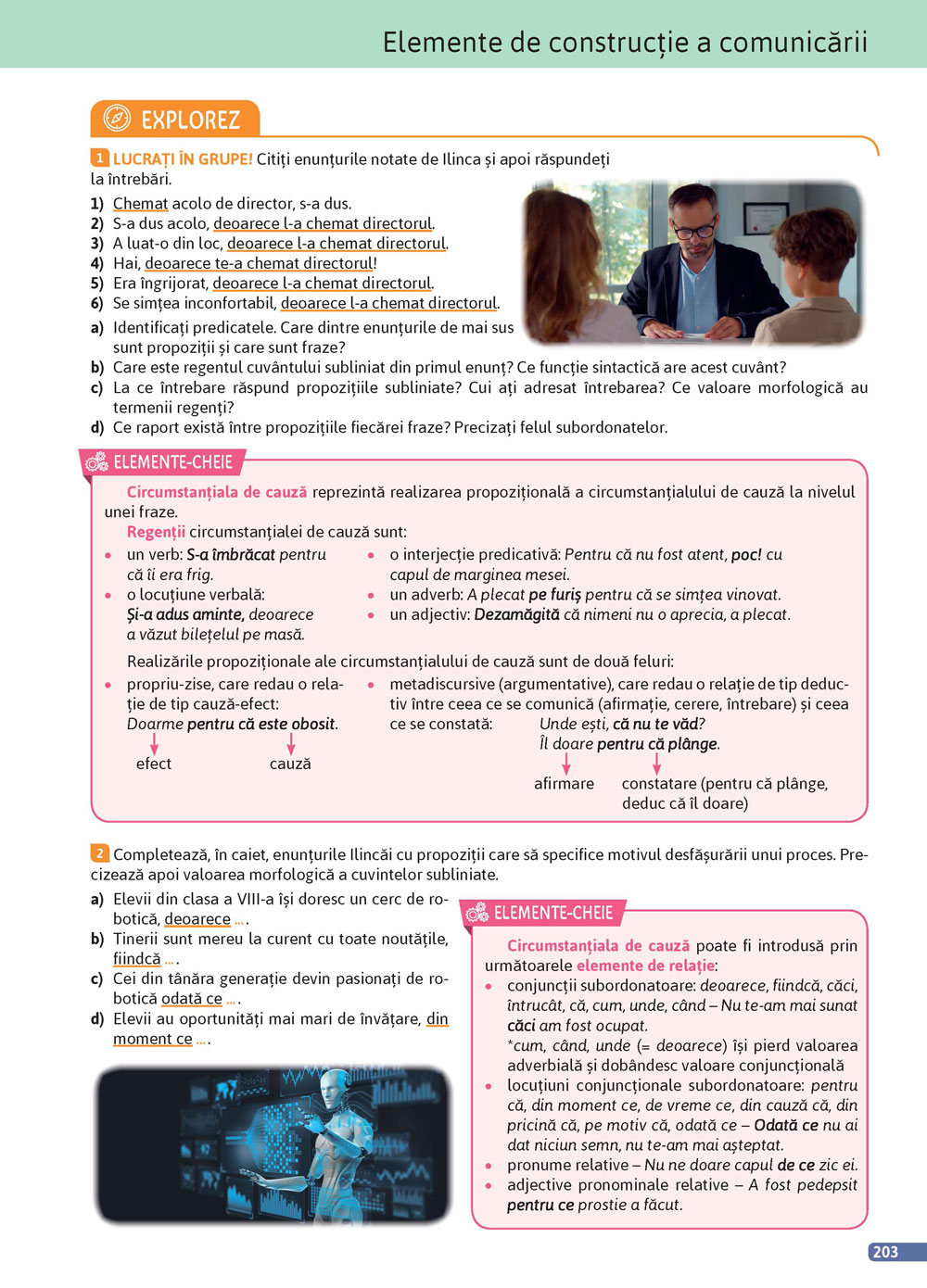 Elemente de construcție a comunicării

EXPLOREZ

1 LUCRAȚI ÎN GRUPE! Citiți enunțurile notate de Ilinca și apoi răspundeți la întrebări.

1) Chemat acolo de director, s-a dus.
2) S-a dus acolo, deoarece l-a chemat directorul.
3) A luat-o din loc, deoarece l-a chemat directorul.
4) Hai, deoarece te-a chemat directorul!
5) Era îngrijorat, deoarece l-a chemat directorul.
6) Se simțea inconfortabil, deoarece l-a chemat directorul.

a) Identificați predicatele. Care dintre enunțurile de mai sus sunt propoziții și care sunt fraze?
b) Care este regentul cuvântului subliniat din primul enunț? Ce funcție sintactică are acest cuvânt?
c) La ce întrebare răspund propozițiile subliniate? Cui ați adresat întrebarea? Ce valoare morfologică au termenii regenți?
d) Ce raport există între propozițiile fiecărei fraze? Precizați felul subordonatelor.

ELEMENTE-CHEIE

Circumstanțiala de cauză reprezintă realizarea propozițională a circumstanțialului de cauză la nivelul unei fraze.

Regenții circumstanțialei de cauză sunt:
• un verb: S-a îmbrăcat pentru că îi era frig.
• o locuțiune verbală: Și-a adus aminte, deoarece a văzut bilețelul pe masă.
• o interjecție predicativă: Pentru că nu fost atent, poc! cu capul de marginea mesei.
• un adverb: A plecat pe furiș pentru că se simțea vinovat.
• un adjectiv: Dezamăgită că nimeni nu o aprecia, a plecat.

Realizările propoziționale ale circumstanțialului de cauză sunt de două feluri:
• propriu-zise, care redau o relație de tip cauză-efect: Doarme pentru că este obosit.
efect cauză
• metadiscursive (argumentative), care redau o relație de tip deductiv între ceea ce se comunică (afirmație, cerere, întrebare) și ceea ce se constată: Unde ești, că nu te văd? Îl doare pentru că plânge.
afirmare constatare (pentru că plânge, deduc că îl doare)

2 Completează, în caiet, enunțurile Ilincăi cu propoziții care să specifice motivul desfășurării unui proces. Precizează apoi valoarea morfologică a cuvintelor subliniate.

a) Elevii din clasa a VIII-a își doresc un cerc de robotică, deoarece ... .
b) Tinerii sunt mereu la curent cu toate noutățile, fiindcă ... .
c) Cei din tânăra generație devin pasionați de robotică odată ce ... .
d) Elevii au oportunități mai mari de învățare, din moment ce ... .

ELEMENTE-CHEIE

Circumstanțiala de cauză poate fi introdusă prin următoarele elemente de relație:
• conjuncții subordonatoare: deoarece, fiindcă, căci, întrucât, că, cum, unde, când – Nu te-am mai sunat căci am fost ocupat.
*cum, când, unde (= deoarece) își pierd valoarea adverbială și dobândesc valoare conjuncțională
• locuțiuni conjuncționale subordonatoare: pentru că, din moment ce, de vreme ce, din cauză că, din pricină că, pe motiv că, odată ce – Odată ce nu ai dat niciun semn, nu te-am mai așteptat.
• pronume relative – Nu ne doare capul de ce zic ei.
• adjective pronominale relative – A fost pedepsit pentru ce prostie a făcut.

203